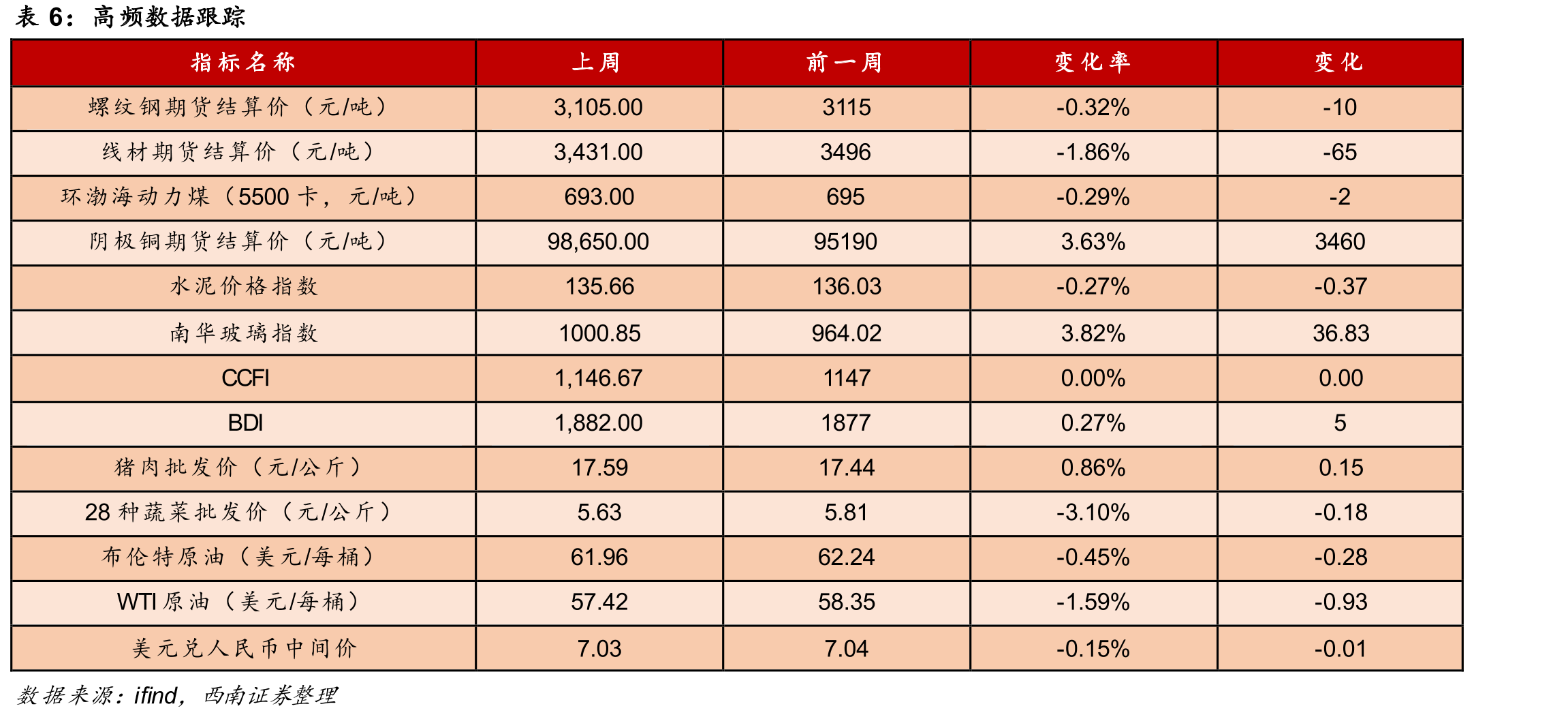 表6：高频数据跟踪

| 指标名称 | 上周 | 前一周 | 变化率 | 变化 |
|---|---|---|---|---|
| 螺纹钢期货结算价（元/吨） | 3,105.00 | 3115 | -0.32% | -10 |
| 线材期货结算价（元/吨） | 3,431.00 | 3496 | -1.86% | -65 |
| 环渤海动力煤（5500卡，元/吨） | 693.00 | 695 | -0.29% | -2 |
| 阴极铜期货结算价（元/吨） | 98,650.00 | 95190 | 3.63% | 3460 |
| 水泥价格指数 | 135.66 | 136.03 | -0.27% | -0.37 |
| 南华玻璃指数 | 1000.85 | 964.02 | 3.82% | 36.83 |
| CCFI | 1,146.67 | 1147 | 0.00% | 0.00 |
| BDI | 1,882.00 | 1877 | 0.27% | 5 |
| 猪肉批发价（元/公斤） | 17.59 | 17.44 | 0.86% | 0.15 |
| 28种蔬菜批发价（元/公斤） | 5.63 | 5.81 | -3.10% | -0.18 |
| 布伦特原油（美元/每桶） | 61.96 | 62.24 | -0.45% | -0.28 |
| WTI原油（美元/每桶） | 57.42 | 58.35 | -1.59% | -0.93 |
| 美元兑人民币中间价 | 7.03 | 7.04 | -0.15% | -0.01 |

数据来源：ifind，西南证券整理